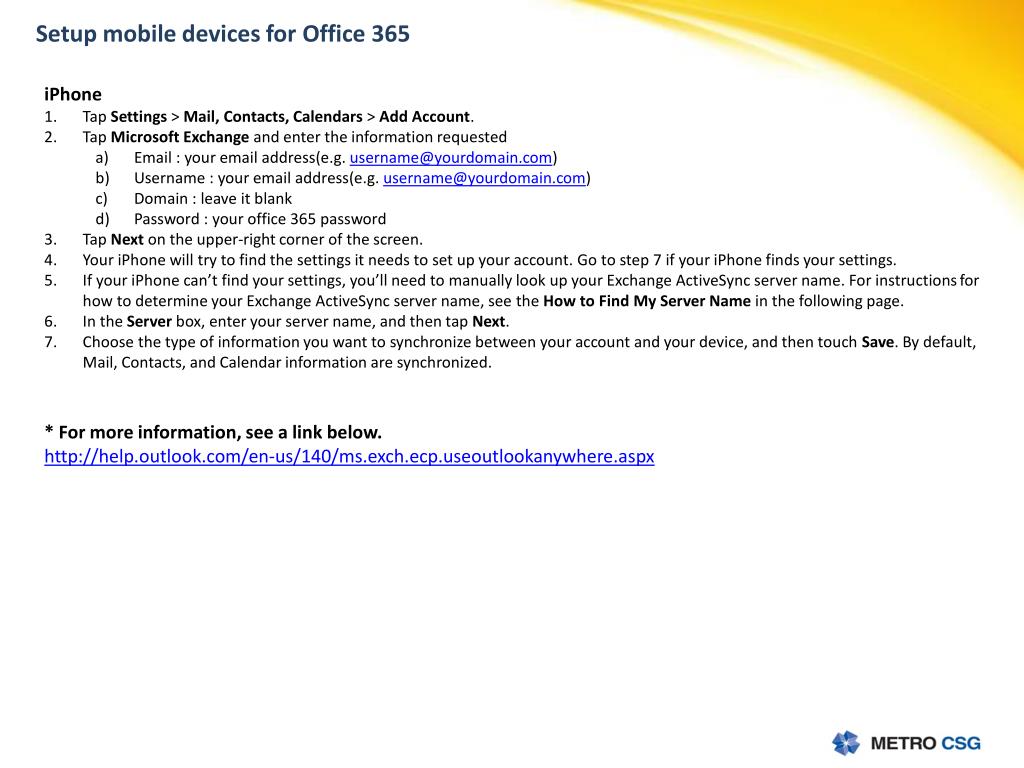 Setup mobile devices for Office 365

iPhone
1. Tap Settings > Mail, Contacts, Calendars > Add Account.
2. Tap Microsoft Exchange and enter the information requested
a) Email : your email address(e.g. username@yourdomain.com)
b) Username : your email address(e.g. username@yourdomain.com)
c) Domain : leave it blank
d) Password : your office 365 password
3. Tap Next on the upper-right corner of the screen.
4. Your iPhone will try to find the settings it needs to set up your account. Go to step 7 if your iPhone finds your settings.
5. If your iPhone can't find your settings, you'll need to manually look up your Exchange ActiveSync server name. For instructions for how to determine your Exchange ActiveSync server name, see the How to Find My Server Name in the following page.
6. In the Server box, enter your server name, and then tap Next.
7. Choose the type of information you want to synchronize between your account and your device, and then touch Save. By default, Mail, Contacts, and Calendar information are synchronized.

* For more information, see a link below.
http://help.outlook.com/en-us/140/ms.exch.ecp.useoutlookanywhere.aspx

METRO CSG